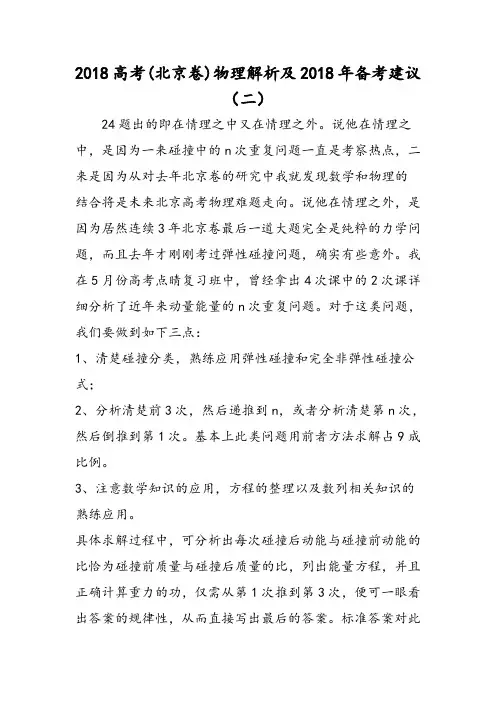 2018高考(北京卷)物理解析及2018年备考建议(二)

24题出的即在情理之中又在情理之外。说他在情理之中，是因为一来碰撞中的n次重复问题一直是考察热点，二来是因为从对去年北京卷的研究中我就发现数学和物理的结合将是未来北京高考物理难题走向。说他在情理之外，是因为居然连续3年北京卷最后一道大题完全是纯粹的力学问题，而且去年才刚刚考过弹性碰撞问题，确实有些意外。我在5月份高考点睛复习班中，曾经拿出4次课中的2次课详细分析了近年来动量能量的n次重复问题。对于这类问题，我们要做到如下三点：

1、清楚碰撞分类，熟练应用弹性碰撞和完全非弹性碰撞公式；

2、分析清楚前3次，然后递推到n，或者分析清楚第n次，然后倒推到第1次。基本上此类问题用前者方法求解占9成比例。

3、注意数学知识的应用，方程的整理以及数列相关知识的熟练应用。

具体求解过程中，可分析出每次碰撞后动能与碰撞前动能的比恰为碰撞前质量与碰撞后质量的比，列出能量方程，并且正确计算重力的功，仅需从第1次推到第3次，便可一眼看出答案的规律性，从而直接写出最后的答案。标准答案对此